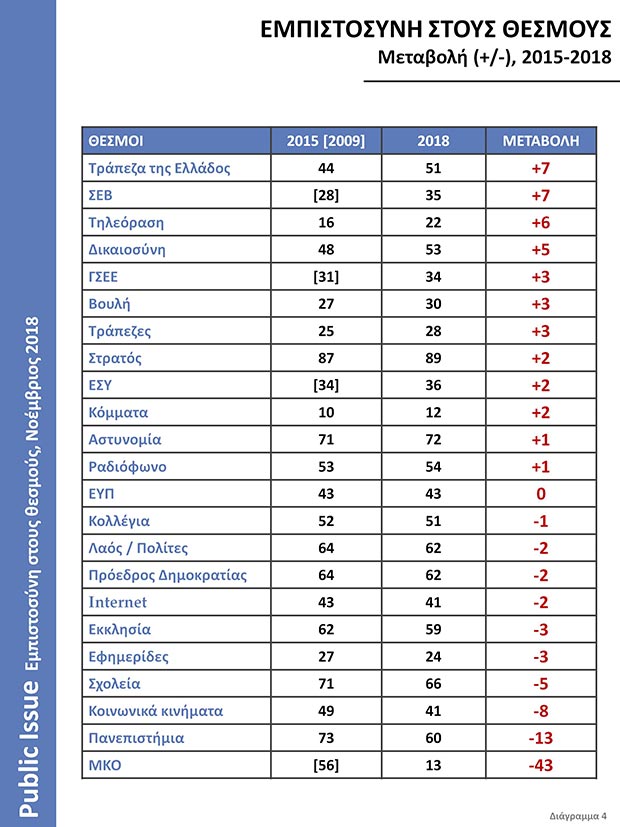 ΕΜΠΙΣΤΟΣΥΝΗ ΣΤΟΥΣ ΘΕΣΜΟΥΣ
Μεταβολή (+/-), 2015-2018

| ΘΕΣΜΟΙ | 2015 [2009] | 2018 | ΜΕΤΑΒΟΛΗ |
|---|---|---|---|
| Τράπεζα της Ελλάδος | 44 | 51 | +7 |
| ΣΕΒ | [28] | 35 | +7 |
| Τηλεόραση | 16 | 22 | +6 |
| Δικαιοσύνη | 48 | 53 | +5 |
| ΓΣΕΕ | [31] | 34 | +3 |
| Βουλή | 27 | 30 | +3 |
| Τράπεζες | 25 | 28 | +3 |
| Στρατός | 87 | 89 | +2 |
| ΕΣΥ | [34] | 36 | +2 |
| Κόμματα | 10 | 12 | +2 |
| Αστυνομία | 71 | 72 | +1 |
| Ραδιόφωνο | 53 | 54 | +1 |
| ΕΥΠ | 43 | 43 | 0 |
| Κολλέγια | 52 | 51 | -1 |
| Λαός / Πολίτες | 64 | 62 | -2 |
| Πρόεδρος Δημοκρατίας | 64 | 62 | -2 |
| Internet | 43 | 41 | -2 |
| Εκκλησία | 62 | 59 | -3 |
| Εφημερίδες | 27 | 24 | -3 |
| Σχολεία | 71 | 66 | -5 |
| Κοινωνικά κινήματα | 49 | 41 | -8 |
| Πανεπιστήμια | 73 | 60 | -13 |
| ΜΚΟ | [56] | 13 | -43 |

Public Issue Εμπιστοσύνη στους θεσμούς, Νοέμβριος 2018

Διάγραμμα 4